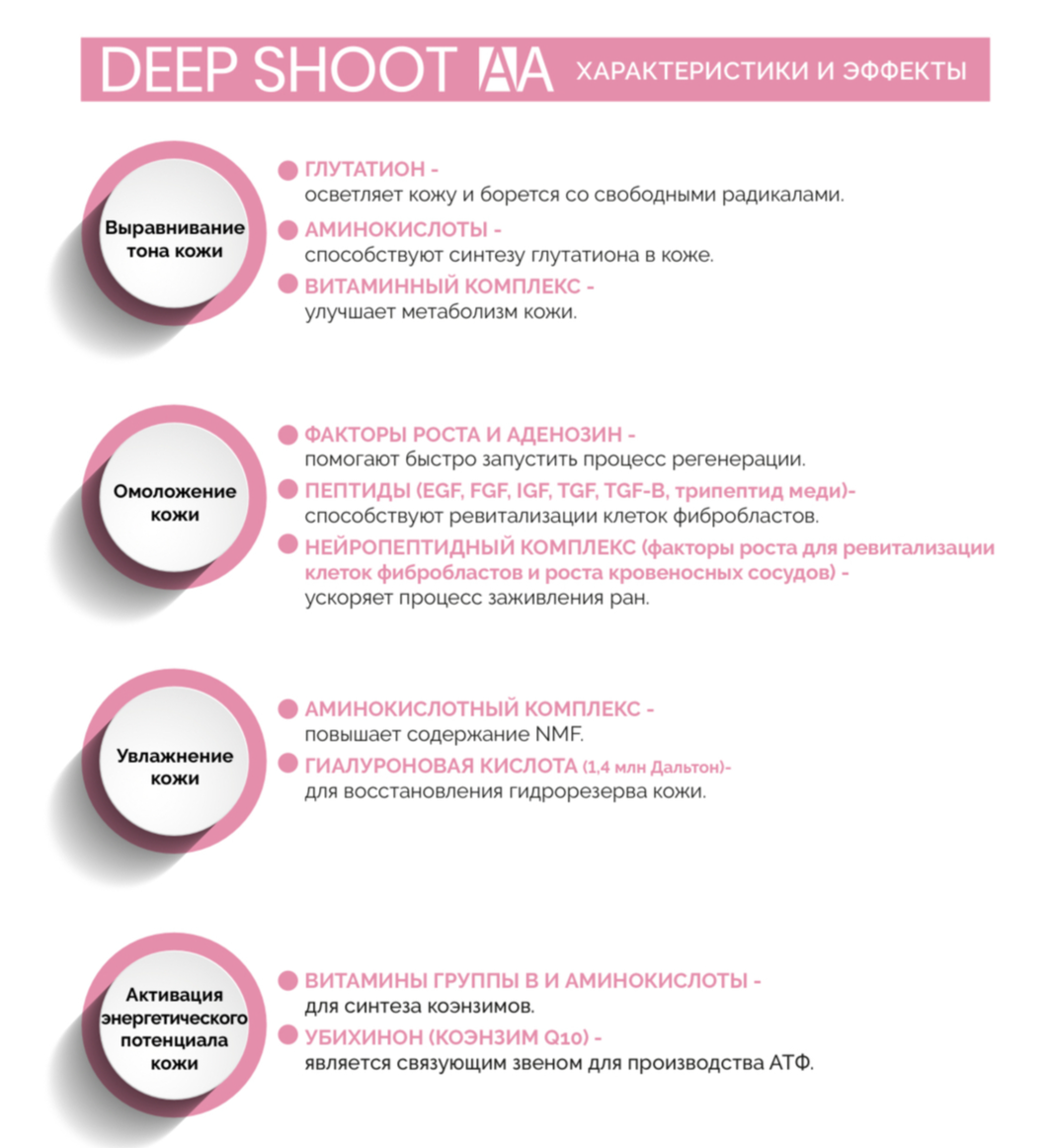 DEEP SHOOT AA ХАРАКТЕРИСТИКИ И ЭФФЕКТЫ

Выравнивание тона кожи

ГЛУТАТИОН - осветляет кожу и борется со свободными радикалами.

АМИНОКИСЛОТЫ - способствуют синтезу глутатиона в коже.

ВИТАМИННЫЙ КОМПЛЕКС - улучшает метаболизм кожи.

Омоложение кожи

ФАКТОРЫ РОСТА И АДЕНОЗИН - помогают быстро запустить процесс регенерации.

ПЕПТИДЫ (EGF, FGF, IGF, TGF, TGF-B, трипептид меди)- способствуют ревитализации клеток фибробластов.

НЕЙРОПЕПТИДНЫЙ КОМПЛЕКС (факторы роста для ревитализации клеток фибробластов и роста кровеносных сосудов) - ускоряет процесс заживления ран.

Увлажнение кожи

АМИНОКИСЛОТНЫЙ КОМПЛЕКС - повышает содержание NMF.

ГИАЛУРОНОВАЯ КИСЛОТА (1,4 млн Дальтон)- для восстановления гидрорезерва кожи.

Активация энергетического потенциала кожи

ВИТАМИНЫ ГРУППЫ В И АМИНОКИСЛОТЫ - для синтеза коэнзимов.

УБИХИНОН (КОЭНЗИМ Q10) - является связующим звеном для производства АТФ.